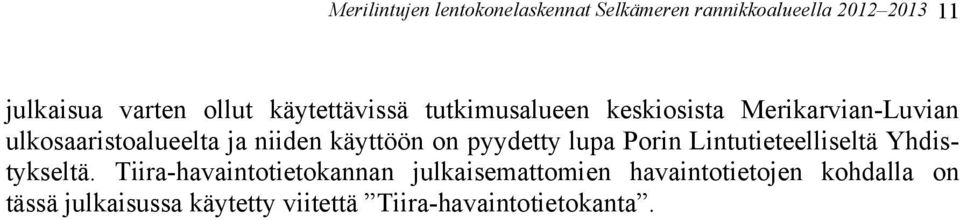 Merilintujen lentokonelaskennat Selkämeren rannikkoalueella 2012–2013 11

julkaisua varten ollut käytettävissä tutkimusalueen keskiosista Merikarvian-Luvian ulkosaaristoalueelta ja niiden käyttöön on pyydetty lupa Porin Lintutieteelliseltä Yhdistykseltä. Tiira-havaintotietokannan julkaisemattomien havaintotietojen kohdalla on tässä julkaisussa käytetty viitettä ”Tiira-havaintotietokanta”.